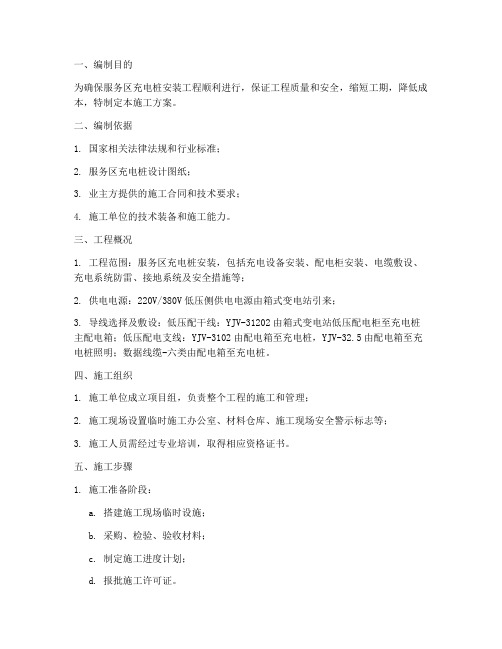 一、编制目的

为确保服务区充电桩安装工程顺利进行，保证工程质量和安全，缩短工期，降低成本，特制定本施工方案。

二、编制依据

1. 国家相关法律法规和行业标准；

2. 服务区充电桩设计图纸；

3. 业主方提供的施工合同和技术要求；

4. 施工单位的技术装备和施工能力。

三、工程概况

1. 工程范围：服务区充电桩安装，包括充电设备安装、配电柜安装、电缆敷设、充电系统防雷、接地系统及安全措施等；

2. 供电电源：220V/380V 低压侧供电电源由箱式变电站引来；

3. 导线选择及敷设：低压配干线：YJV-31202 由箱式变电站低压配电柜至充电桩主配电箱；低压配电支线：YJV-3102 由配电箱至充电桩，YJV-32.5 由配电箱至充电桩照明；数据线缆-六类由配电箱至充电桩。

四、施工组织

1. 施工单位成立项目组，负责整个工程的施工和管理；

2. 施工现场设置临时施工办公室、材料仓库、施工现场安全警示标志等；

3. 施工人员需经过专业培训，取得相应资格证书。

五、施工步骤

1. 施工准备阶段：

a. 搭建施工现场临时设施；

b. 采购、检验、验收材料；

c. 制定施工进度计划；

d. 报批施工许可证。